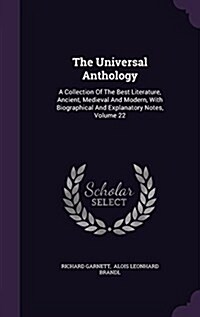 The Universal Anthology

A Collection Of The Best Literature, Ancient, Medieval And Modern, With Biographical And Explanatory Notes, Volume 22

Scholar SELECT

RICHARD GARNETT, ALOIS LEONHARD BRANDL